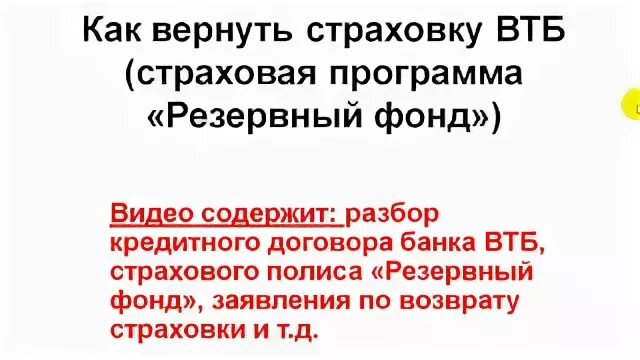 Как вернуть страховку ВТБ (страховая программа «Резервный фонд»)

Видео содержит: разбор кредитного договора банка ВТБ, страхового полиса «Резервный фонд», заявления по возврату страховки и т.д.